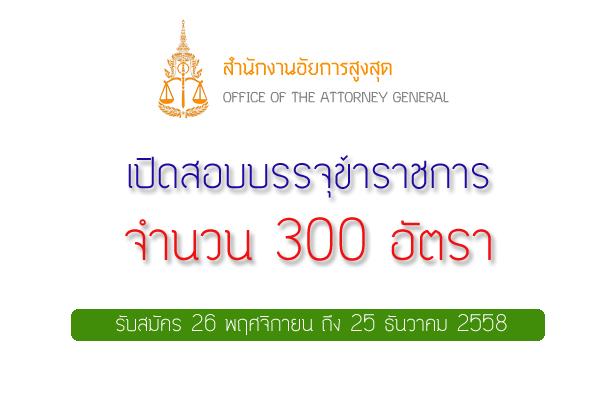 สำนักงานอัยการสูงสุด
OFFICE OF THE ATTORNEY GENERAL

เปิดสอบบรรจุข้าราชการ
จำนวน 300 อัตรา

รับสมัคร 26 พฤศจิกายน ถึง 25 ธันวาคม 2558